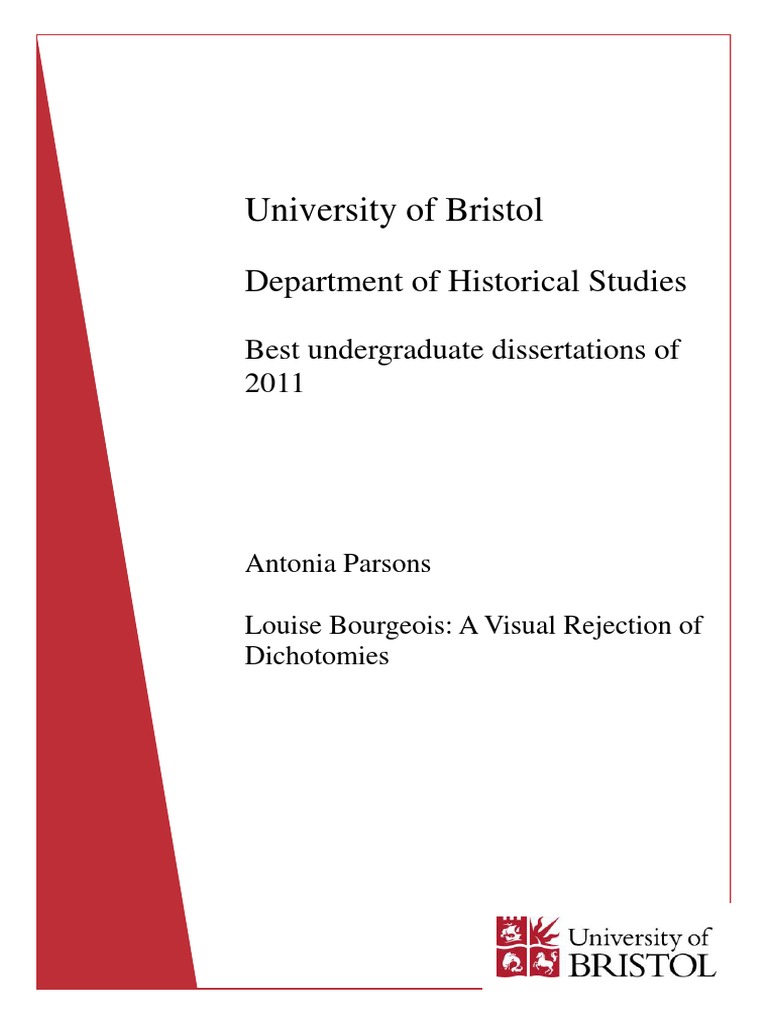 University of Bristol

Department of Historical Studies

Best undergraduate dissertations of 2011

Antonia Parsons

Louise Bourgeois: A Visual Rejection of Dichotomies

University of BRISTOL